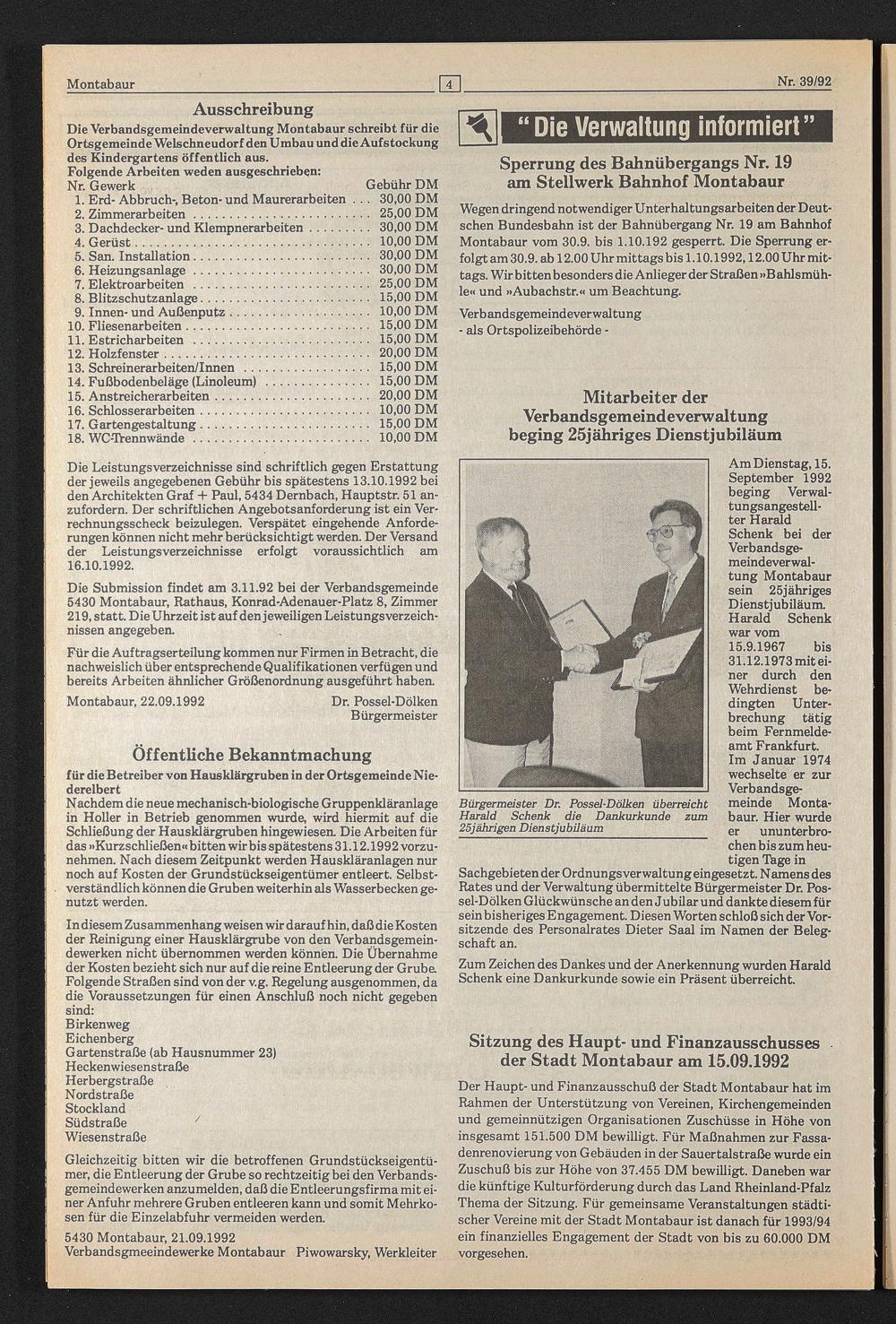 Montabaur 4 Nr. 39/92

Ausschreibung

Die Verbandsgemeindeverwaltung Montabaur schreibt für die Ortsgemeinde Welschneudorf den Umbau und die Aufstockung des Kindergartens öffentlich aus.
Folgende Arbeiten weden ausgeschrieben:

| Nr. Gewerk | Gebühr DM |
|---|---|
| 1. Erd- Abbruch-, Beton- und Maurerarbeiten | 30,00 DM |
| 2. Zimmerarbeiten | 25,00 DM |
| 3. Dachdecker- und Klempnerarbeiten | 30,00 DM |
| 4. Gerüst | 10,00 DM |
| 5. San. Installation | 30,00 DM |
| 6. Heizungsanlage | 30,00 DM |
| 7. Elektroarbeiten | 25,00 DM |
| 8. Blitzschutzanlage | 15,00 DM |
| 9. Innen- und Außenputz | 10,00 DM |
| 10. Fliesenarbeiten | 15,00 DM |
| 11. Estricharbeiten | 15,00 DM |
| 12. Holzfenster | 20,00 DM |
| 13. Schreinerarbeiten/Innen | 15,00 DM |
| 14. Fußbodenbeläge (Linoleum) | 15,00 DM |
| 15. Anstreicherarbeiten | 20,00 DM |
| 16. Schlosserarbeiten | 10,00 DM |
| 17. Gartengestaltung | 15,00 DM |
| 18. WC-Trennwände | 10,00 DM |

Die Leistungsverzeichnisse sind schriftlich gegen Erstattung der jeweils angegebenen Gebühr bis spätestens 13.10.1992 bei den Architekten Graf + Paul, 5434 Dernbach, Hauptstr. 51 anzufordern. Der schriftlichen Angebotsanforderung ist ein Verrechnungsscheck beizulegen. Verspätet eingehende Anforderungen können nicht mehr berücksichtigt werden. Der Versand der Leistungsverzeichnisse erfolgt voraussichtlich am 16.10.1992.

Die Submission findet am 3.11.92 bei der Verbandsgemeinde 5430 Montabaur, Rathaus, Konrad-Adenauer-Platz 8, Zimmer 219, statt. Die Uhrzeit ist auf den jeweiligen Leistungsverzeichnissen angegeben.

Für die Auftragserteilung kommen nur Firmen in Betracht, die nachweislich über entsprechende Qualifikationen verfügen und bereits Arbeiten ähnlicher Größenordnung ausgeführt haben.

Montabaur, 22.09.1992 Dr. Possel-Dölken Bürgermeister

Öffentliche Bekanntmachung

für die Betreiber von Hausklärgruben in der Ortsgemeinde Niederelbert
Nachdem die neue mechanisch-biologische Gruppenkläranlage in Holler in Betrieb genommen wurde, wird hiermit auf die Schließung der Hausklärgruben hingewiesen. Die Arbeiten für das »Kurzschließen« bitten wir bis spätestens 31.12.1992 vorzunehmen. Nach diesem Zeitpunkt werden Hauskläranlagen nur noch auf Kosten der Grundstückseigentümer entleert. Selbstverständlich können die Gruben weiterhin als Wasserbecken genutzt werden.

In diesem Zusammenhang weisen wir darauf hin, daß die Kosten der Reinigung einer Hausklärgrube von den Verbandsgemeindewerken nicht übernommen werden können. Die Übernahme der Kosten bezieht sich nur auf die reine Entleerung der Grube. Folgende Straßen sind von der v.g. Regelung ausgenommen, da die Voraussetzungen für einen Anschluß noch nicht gegeben sind:
Birkenweg
Eichenberg
Gartenstraße (ab Hausnummer 23)
Heckenwiesenstraße
Herbergstraße
Nordstraße
Stockland
Südstraße
Wiesenstraße

Gleichzeitig bitten wir die betroffenen Grundstückseigentümer, die Entleerung der Grube so rechtzeitig bei den Verbandsgemeindewerken anzumelden, daß die Entleerungsfirma mit einer Anfuhr mehrere Gruben entleeren kann und somit Mehrkosen für die Einzelabfuhr vermeiden werden.

5430 Montabaur, 21.09.1992
Verbandsgmeindewerke Montabaur Piwowarsky, Werkleiter

"Die Verwaltung informiert"

Sperrung des Bahnübergangs Nr. 19 am Stellwerk Bahnhof Montabaur

Wegen dringend notwendiger Unterhaltungsarbeiten der Deutschen Bundesbahn ist der Bahnübergang Nr. 19 am Bahnhof Montabaur vom 30.9. bis 1.10.192 gesperrt. Die Sperrung erfolgt am 30.9. ab 12.00 Uhr mittags bis 1.10.1992, 12.00 Uhr mittags. Wir bitten besonders die Anlieger der Straßen »Bahlsmühle« und »Aubachstr.« um Beachtung.

Verbandsgemeindeverwaltung
- als Ortspolizeibehörde -

Mitarbeiter der Verbandsgemeindeverwaltung beging 25jähriges Dienstjubiläum

Bürgermeister Dr. Possel-Dölken überreicht Harald Schenk die Dankurkunde zum 25jährigen Dienstjubiläum

Am Dienstag, 15. September 1992 beging Verwaltungsangestellter Harald Schenk bei der Verbandsgemeindeverwaltung Montabaur sein 25jähriges Dienstjubiläum. Harald Schenk war vom 15.9.1967 bis 31.12.1973 mit einer durch den Wehrdienst bedingten Unterbrechung tätig beim Fernmeldeamt Frankfurt. Im Januar 1974 wechselte er zur Verbandsgemeinde Montabaur. Hier wurde er ununterbrochen bis zum heutigen Tage in Sachgebieten der Ordnungsverwaltung eingesetzt. Namens des Rates und der Verwaltung übermittelte Bürgermeister Dr. Possel-Dölken Glückwünsche an den Jubilar und dankte diesem für sein bisheriges Engagement. Diesen Worten schloß sich der Vorsitzende des Personalrates Dieter Saal im Namen der Belegschaft an.

Zum Zeichen des Dankes und der Anerkennung wurden Harald Schenk eine Dankurkunde sowie ein Präsent überreicht.

Sitzung des Haupt- und Finanzausschusses der Stadt Montabaur am 15.09.1992

Der Haupt- und Finanzausschuß der Stadt Montabaur hat im Rahmen der Unterstützung von Vereinen, Kirchengemeinden und gemeinnützigen Organisationen Zuschüsse in Höhe von insgesamt 151.500 DM bewilligt. Für Maßnahmen zur Fassadenrenovierung von Gebäuden in der Sauertalstraße wurde ein Zuschuß bis zur Höhe von 37.455 DM bewilligt. Daneben war die künftige Kulturförderung durch das Land Rheinland-Pfalz Thema der Sitzung. Für gemeinsame Veranstaltungen städtischer Vereine mit der Stadt Montabaur ist danach für 1993/94 ein finanzielles Engagement der Stadt von bis zu 60.000 DM vorgesehen.